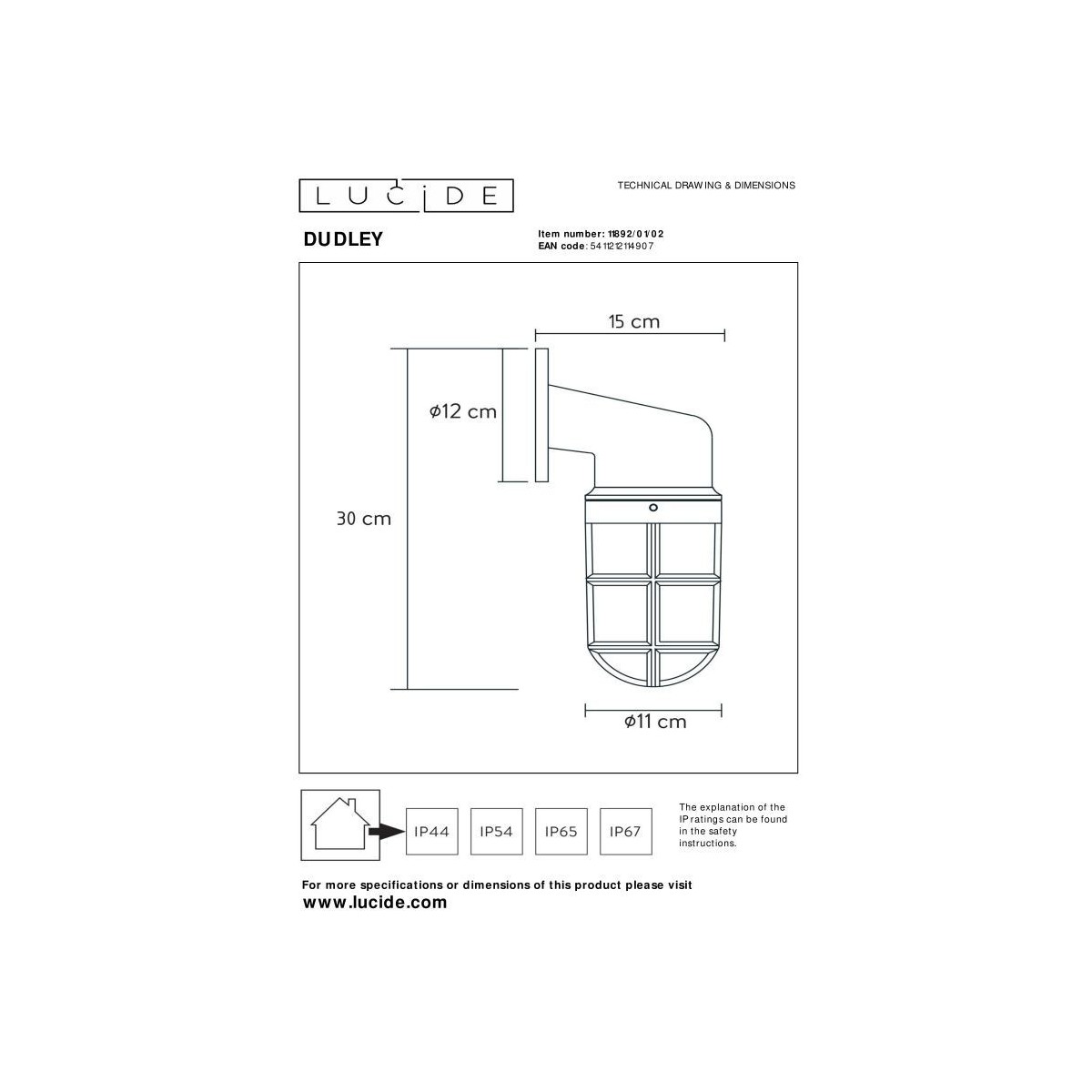 LUCIDE

TECHNICAL DRAWING & DIMENSIONS

DUDLEY

Item number: 11892/01/02
EAN code: 5411212114907

15 cm

ø12 cm

30 cm

ø11 cm

IP44 IP54 IP65 IP67

The explanation of the IP ratings can be found in the safety instructions.

For more specifications or dimensions of this product please visit
www.lucide.com